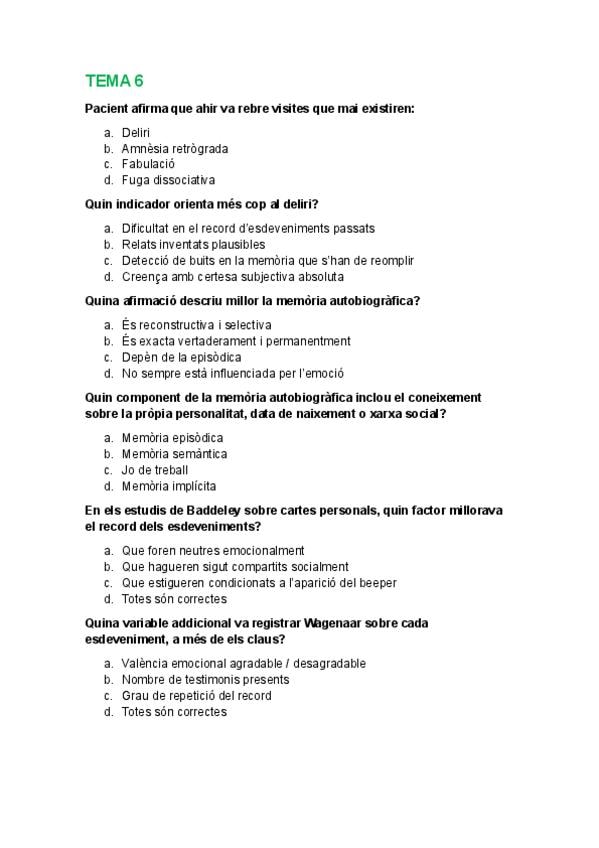 TEMA 6

Pacient afirma que ahir va rebre visites que mai existiren:

a. Deliri
b. Amnèsia retrògrada
c. Fabulació
d. Fuga dissociativa

Quin indicador orienta més cop al deliri?

a. Dificultat en el record d'esdeveniments passats
b. Relats inventats plausibles
c. Detecció de buits en la memòria que s'han de reomplir
d. Creença amb certesa subjectiva absoluta

Quina afirmació descriu millor la memòria autobiogràfica?

a. És reconstructiva i selectiva
b. És exacta vertaderament i permanentment
c. Depèn de la episòdica
d. No sempre està influenciada per l'emoció

Quin component de la memòria autobiogràfica inclou el coneixement sobre la pròpia personalitat, data de naixement o xarxa social?

a. Memòria episòdica
b. Memòria semàntica
c. Jo de treball
d. Memòria implícita

En els estudis de Baddeley sobre cartes personals, quin factor millorava el record dels esdeveniments?

a. Que foren neutres emocionalment
b. Que hagueren sigut compartits socialment
c. Que estigueren condicionats a l'aparició del beeper
d. Totes són correctes

Quina variable addicional va registrar Wagenaar sobre cada esdeveniment, a més de els claus?

a. València emocional agradable / desagradable
b. Nombre de testimonis presents
c. Grau de repetició del record
d. Totes són correctes